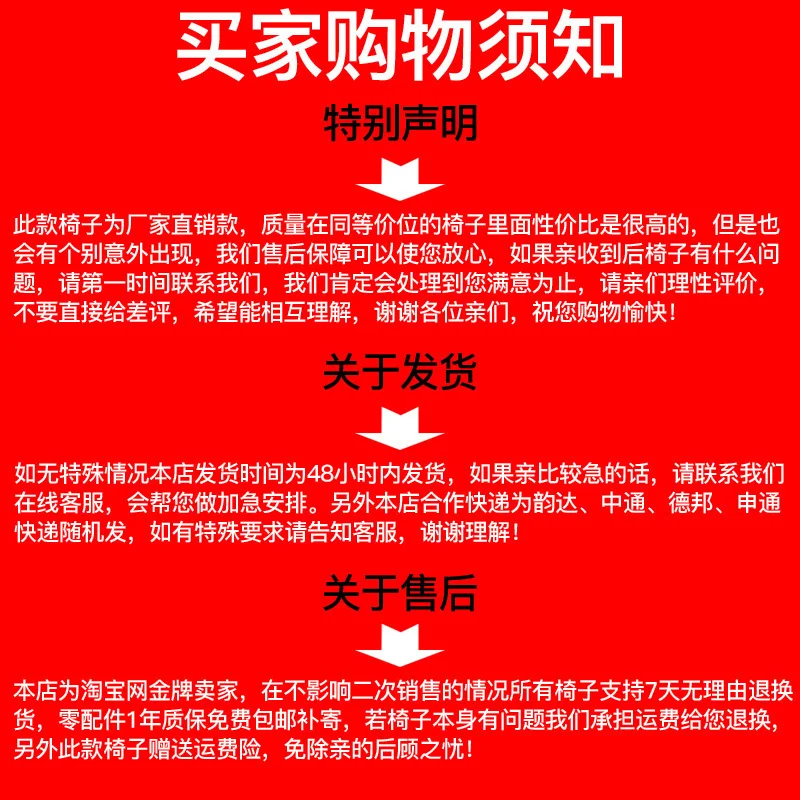 买家购物须知

特别声明

此款椅子为厂家直销款，质量在同等价位的椅子里面性价比是很高的，但是也会有个别意外出现，我们售后保障可以使您放心，如果亲收到后椅子有什么问题，请第一时间联系我们，我们肯定会处理到您满意为止，请亲们理性评价，不要直接给差评，希望能相互理解，谢谢各位亲们，祝您购物愉快！

关于发货

如无特殊情况本店发货时间为48小时内发货，如果亲比较急的话，请联系我们在线客服，会帮您做加急安排。另外本店合作快递为韵达、中通、德邦、申通快递随机发，如有特殊要求请告知客服，谢谢理解！

关于售后

本店为淘宝网金牌卖家，在不影响二次销售的情况所有椅子支持7天无理由退换货，零配件1年质保免费包邮补寄，若椅子本身有问题我们承担运费给您退换，另外此款椅子赠送运费险，免除亲的后顾之忧！